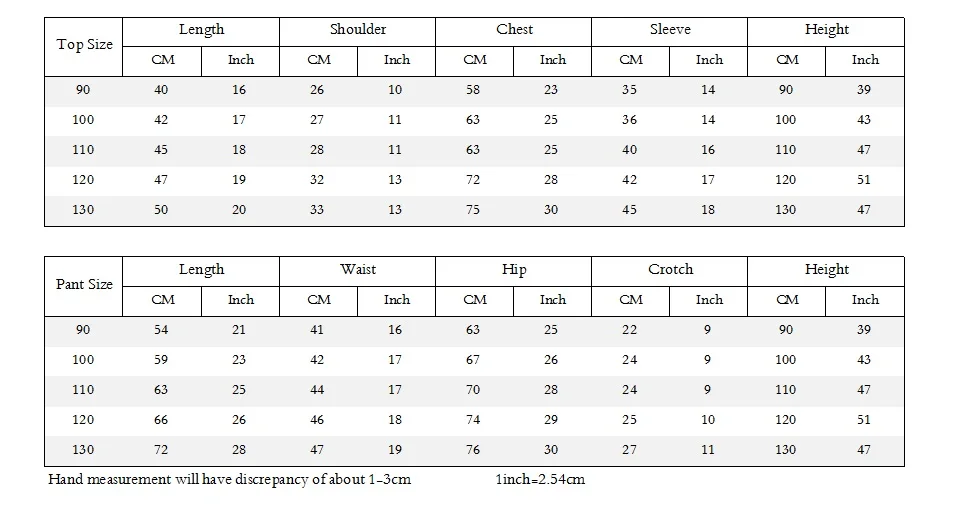 | Top Size | Length CM | Length Inch | Shoulder CM | Shoulder Inch | Chest CM | Chest Inch | Sleeve CM | Sleeve Inch | Height CM | Height Inch |
|---|---|---|---|---|---|---|---|---|---|---|
| 90 | 40 | 16 | 26 | 10 | 58 | 23 | 35 | 14 | 90 | 39 |
| 100 | 42 | 17 | 27 | 11 | 63 | 25 | 36 | 14 | 100 | 43 |
| 110 | 45 | 18 | 28 | 11 | 63 | 25 | 40 | 16 | 110 | 47 |
| 120 | 47 | 19 | 32 | 13 | 72 | 28 | 42 | 17 | 120 | 51 |
| 130 | 50 | 20 | 33 | 13 | 75 | 30 | 45 | 18 | 130 | 47 |

| Pant Size | Length CM | Length Inch | Waist CM | Waist Inch | Hip CM | Hip Inch | Crotch CM | Crotch Inch | Height CM | Height Inch |
|---|---|---|---|---|---|---|---|---|---|---|
| 90 | 54 | 21 | 41 | 16 | 63 | 25 | 22 | 9 | 90 | 39 |
| 100 | 59 | 23 | 42 | 17 | 67 | 26 | 24 | 9 | 100 | 43 |
| 110 | 63 | 25 | 44 | 17 | 70 | 28 | 24 | 9 | 110 | 47 |
| 120 | 66 | 26 | 46 | 18 | 74 | 29 | 25 | 10 | 120 | 51 |
| 130 | 72 | 28 | 47 | 19 | 76 | 30 | 27 | 11 | 130 | 47 |

Hand measurement will have discrepancy of about 1-3cm 1inch=2.54cm